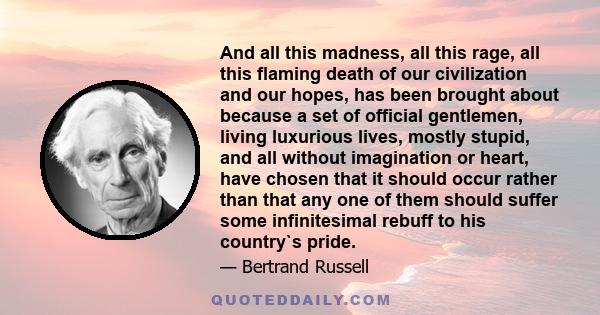 And all this madness, all this rage, all this flaming death of our civilization and our hopes, has been brought about because a set of official gentlemen, living luxurious lives, mostly stupid, and all without imagination or heart, have chosen that it should occur rather than that any one of them should suffer some infinitesimal rebuff to his country`s pride.

— Bertrand Russell

QUOTEDDAILY.COM